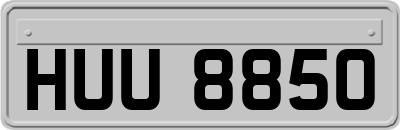 HUU 8850